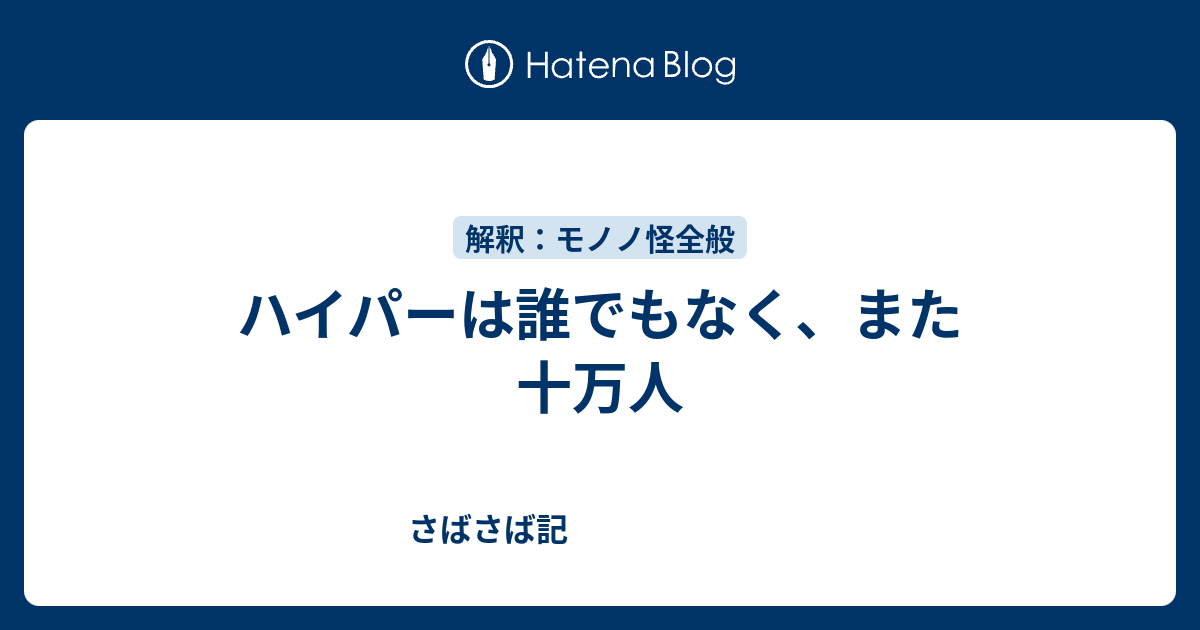 Hatena Blog

解釈：モノノ怪全般

ハイパーは誰でもなく、また十万人

さばさば記